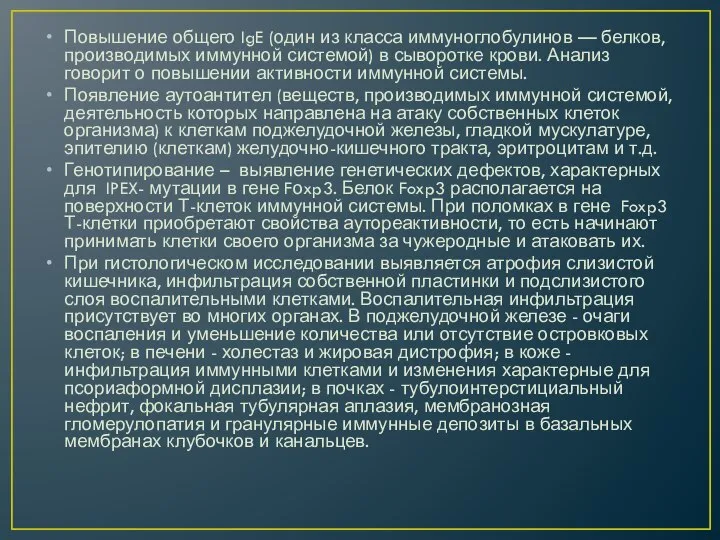 • Повышение общего IgE (один из класса иммуноглобулинов — белков, производимых иммунной системой) в сыворотке крови. Анализ говорит о повышении активности иммунной системы.
• Появление аутоантител (веществ, производимых иммунной системой, деятельность которых направлена на атаку собственных клеток организма) к клеткам поджелудочной железы, гладкой мускулатуре, эпителию (клеткам) желудочно-кишечного тракта, эритроцитам и т.д.
• Генотипирование – выявление генетических дефектов, характерных для IPEX- мутации в гене Foxp3. Белок Foxp3 располагается на поверхности Т-клеток иммунной системы. При поломках в гене Foxp3 Т-клетки приобретают свойства аутореактивности, то есть начинают принимать клетки своего организма за чужеродные и атаковать их.
• При гистологическом исследовании выявляется атрофия слизистой кишечника, инфильтрация собственной пластинки и подслизистого слоя воспалительными клетками. Воспалительная инфильтрация присутствует во многих органах. В поджелудочной железе - очаги воспаления и уменьшение количества или отсутствие островковых клеток; в печени - холестаз и жировая дистрофия; в коже - инфильтрация иммунными клетками и изменения характерные для псориаформной дисплазии; в почках - тубулоинтерстициальный нефрит, фокальная тубулярная аплазия, мембранозная гломерулопатия и гранулярные иммунные депозиты в базальных мембранах клубочков и канальцев.